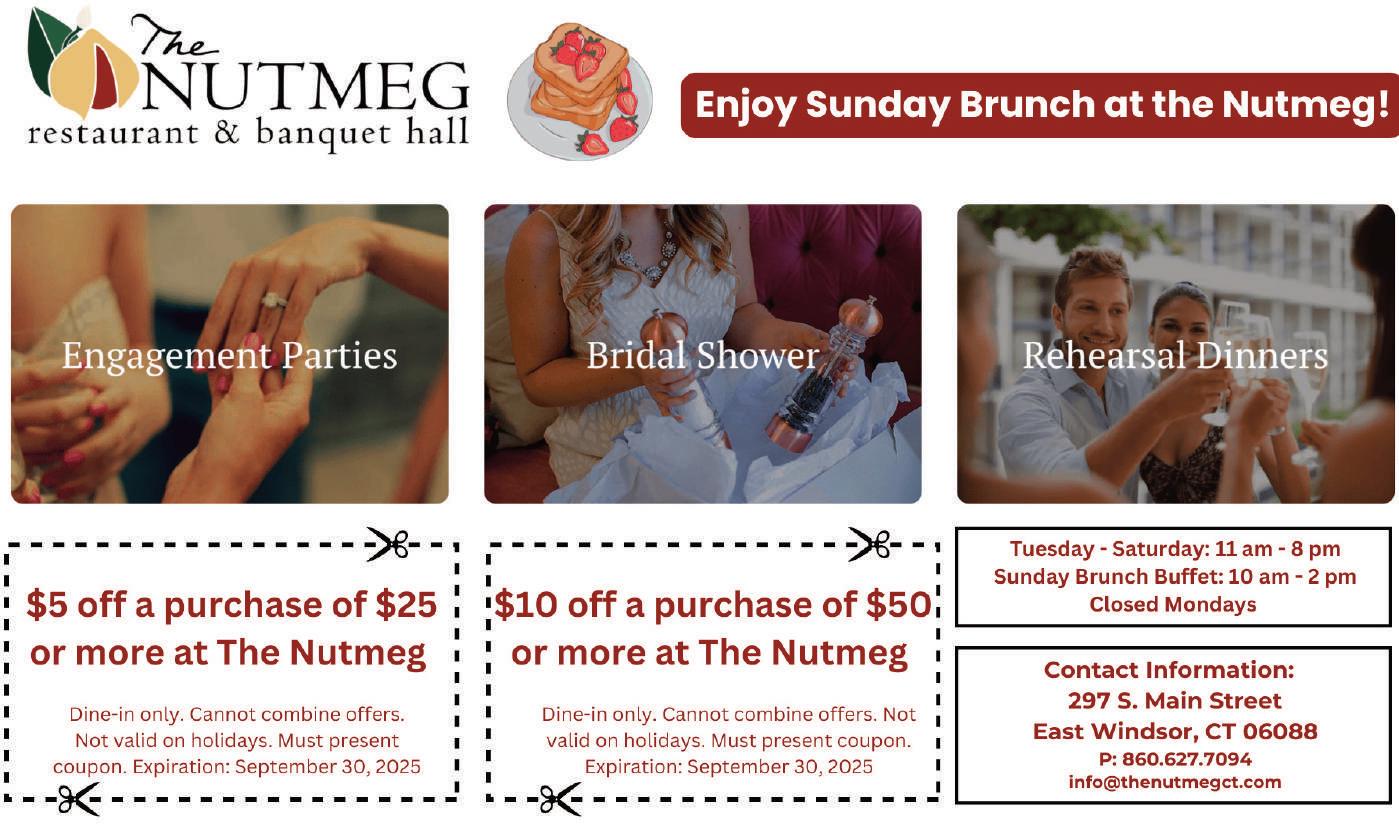 The NUTMEG
restaurant & banquet hall

Enjoy Sunday Brunch at the Nutmeg!

Engagement Parties

Bridal Shower

Rehearsal Dinners

$5 off a purchase of $25 or more at The Nutmeg

Dine-in only. Cannot combine offers. Not valid on holidays. Must present coupon. Expiration: September 30, 2025

$10 off a purchase of $50 or more at The Nutmeg

Dine-in only. Cannot combine offers. Not valid on holidays. Must present coupon. Expiration: September 30, 2025

Tuesday - Saturday: 11 am - 8 pm
Sunday Brunch Buffet: 10 am - 2 pm
Closed Mondays

Contact Information:
297 S. Main Street
East Windsor, CT 06088
P: 860.627.7094
info@thenutmegct.com